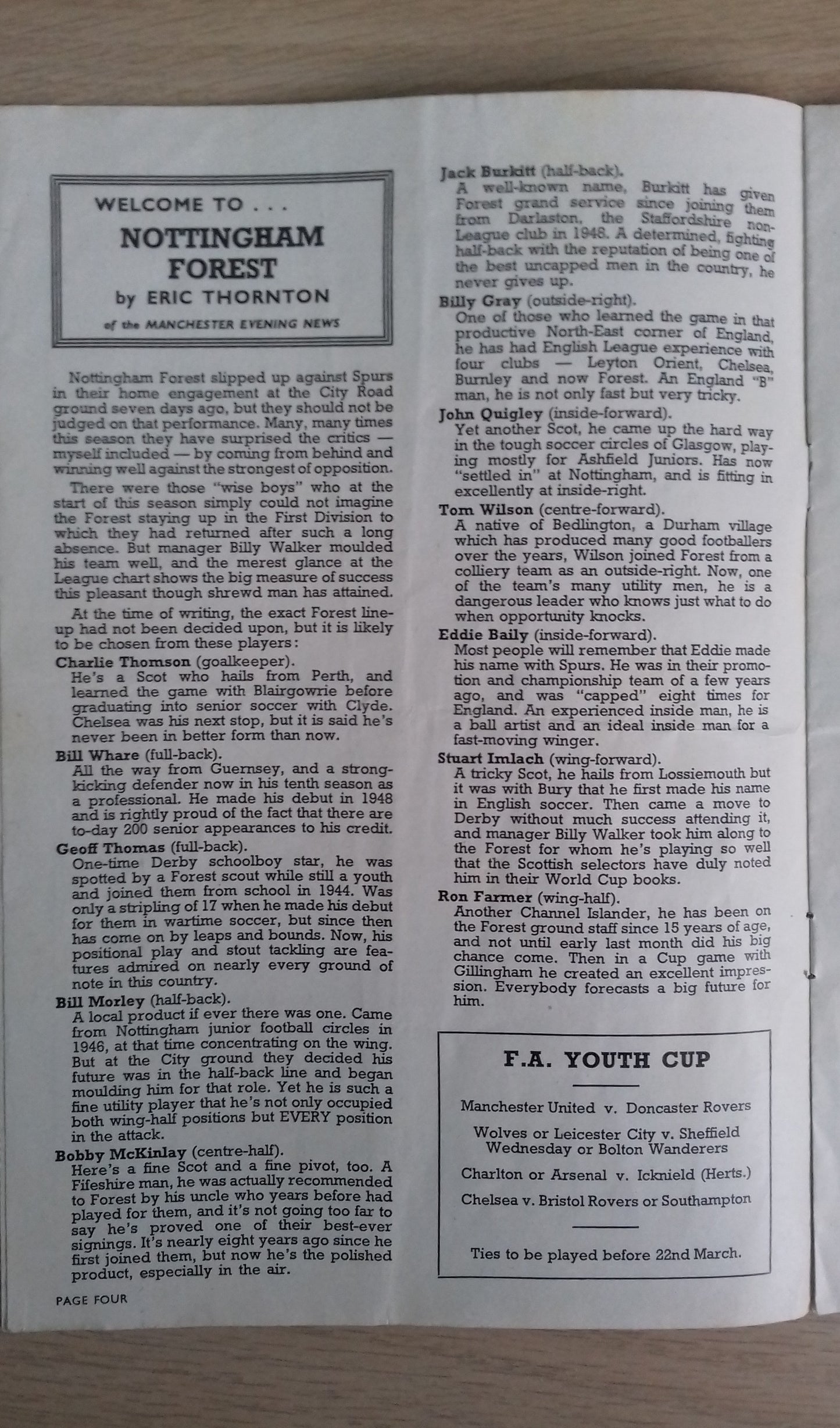 WELCOME TO . . .
NOTTINGHAM FOREST
by ERIC THORNTON
of the MANCHESTER EVENING NEWS

Nottingham Forest slipped up against Spurs in their home engagement at the City Road ground seven days ago, but they should not be judged on that performance. Many, many times this season they have surprised the critics — myself included — by coming from behind and winning well against the strongest of opposition.

There were those "wise boys" who at the start of this season simply could not imagine the Forest staying up in the First Division to which they had returned after such a long absence. But manager Billy Walker moulded his team well, and the merest glance at the League chart shows the big measure of success this pleasant though shrewd man has attained.

At the time of writing, the exact Forest line-up had not been decided upon, but it is likely to be chosen from these players:

Charlie Thomson (goalkeeper).
He's a Scot who hails from Perth, and learned the game with Blairgowrie before graduating into senior soccer with Clyde. Chelsea was his next stop, but it is said he's never been in better form than now.

Bill Whare (full-back).
All the way from Guernsey, and a strong-kicking defender now in his tenth season as a professional. He made his debut in 1948 and is rightly proud of the fact that there are to-day 200 senior appearances to his credit.

Geoff Thomas (full-back).
One-time Derby schoolboy star, he was spotted by a Forest scout while still a youth and joined them from school in 1944. Was only a stripling of 17 when he made his debut for them in wartime soccer, but since then has come on by leaps and bounds. Now, his positional play and stout tackling are features admired on nearly every ground of note in this country.

Bill Morley (half-back).
A local product if ever there was one. Came from Nottingham junior football circles in 1946, at that time concentrating on the wing. But at the City ground they decided his future was in the half-back line and began moulding him for that role. Yet he is such a fine utility player that he's not only occupied both wing-half positions but EVERY position in the attack.

Bobby McKinlay (centre-half).
Here's a fine Scot and a fine pivot, too. A Fifeshire man, he was actually recommended to Forest by his uncle who years before had played for them, and it's not going too far to say he's proved one of their best-ever signings. It's nearly eight years ago since he first joined them, but now he's the polished product, especially in the air.

PAGE FOUR

Jack Burkitt (half-back).
A well-known name, Burkitt has given Forest grand service since joining them from Darlaston, the Staffordshire non-League club in 1948. A determined, fighting half-back with the reputation of being one of the best uncapped men in the country, he never gives up.

Billy Gray (outside-right).
One of those who learned the game in that productive North-East corner of England, he has had English League experience with four clubs — Leyton Orient, Chelsea, Burnley and now Forest. An England "B" man, he is not only fast but very tricky.

John Quigley (inside-forward).
Yet another Scot, he came up the hard way in the tough soccer circles of Glasgow, playing mostly for Ashfield Juniors. Has now "settled in" at Nottingham, and is fitting in excellently at inside-right.

Tom Wilson (centre-forward).
A native of Bedlington, a Durham village which has produced many good footballers over the years, Wilson joined Forest from a colliery team as an outside-right. Now, one of the team's many utility men, he is a dangerous leader who knows just what to do when opportunity knocks.

Eddie Baily (inside-forward).
Most people will remember that Eddie made his name with Spurs. He was in their promotion and championship team of a few years ago, and was "capped" eight times for England. An experienced inside man, he is a ball artist and an ideal inside man for a fast-moving winger.

Stuart Imlach (wing-forward).
A tricky Scot, he hails from Lossiemouth but it was with Bury that he first made his name in English soccer. Then came a move to Derby without much success attending it, and manager Billy Walker took him along to the Forest for whom he's playing so well that the Scottish selectors have duly noted him in their World Cup books.

Ron Farmer (wing-half).
Another Channel Islander, he has been on the Forest ground staff since 15 years of age, and not until early last month did his big chance come. Then in a Cup game with Gillingham he created an excellent impression. Everybody forecasts a big future for him.

F.A. YOUTH CUP

Manchester United v. Doncaster Rovers

Wolves or Leicester City v. Sheffield Wednesday or Bolton Wanderers

Charlton or Arsenal v. Icknield (Herts.)

Chelsea v. Bristol Rovers or Southampton

Ties to be played before 22nd March.